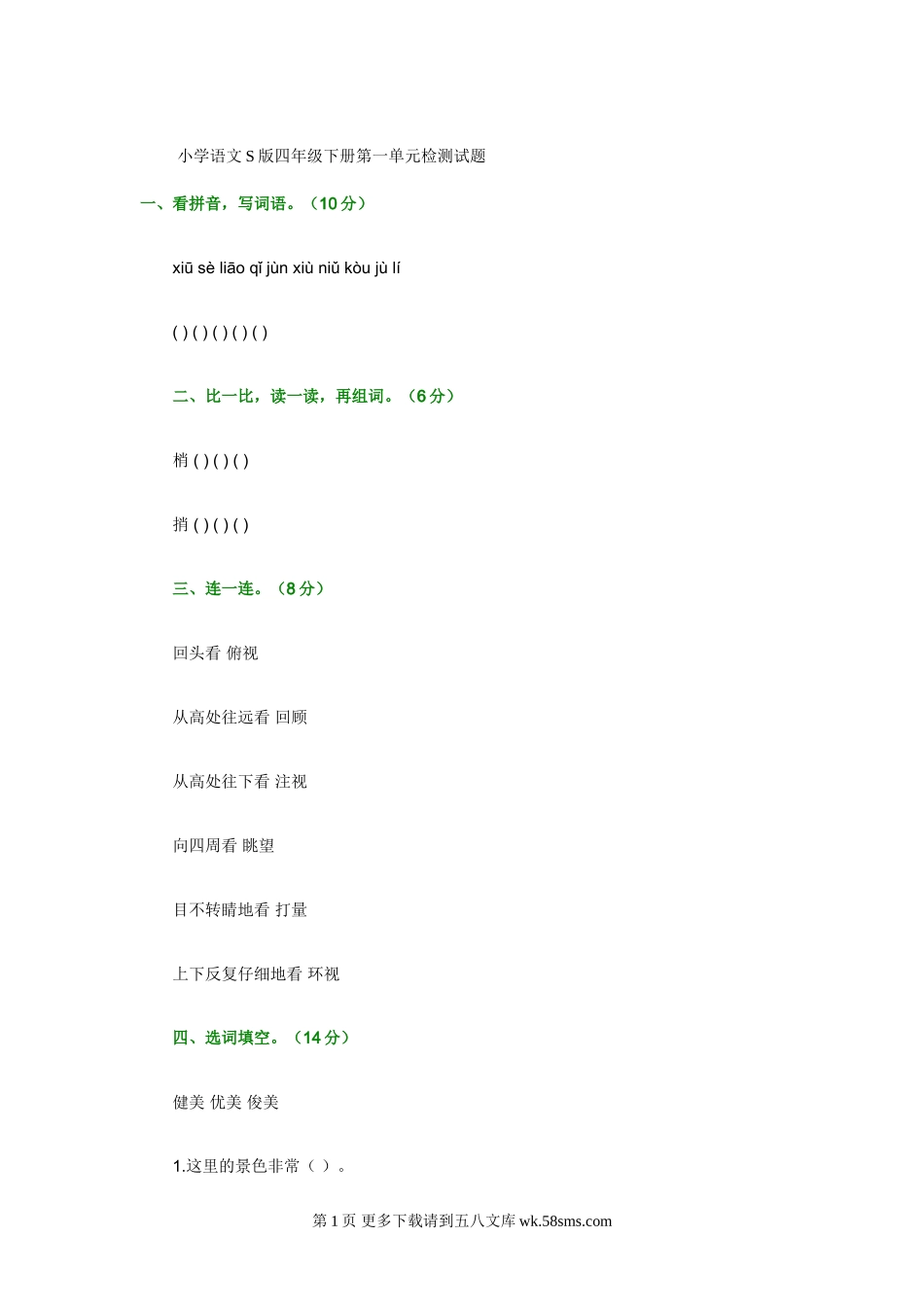 小学语文S版四年级下册第一单元检测试题

一、看拼音，写词语。（10分）

xiū sè liāo qǐ jùn xiù niǔ kòu jù lí

( ) ( ) ( ) ( ) ( )

二、比一比，读一读，再组词。（6分）

梢 ( ) ( ) ( )

捎 ( ) ( ) ( )

三、连一连。（8分）

回头看 俯视

从高处往远看 回顾

从高处往下看 注视

向四周看 眺望

目不转睛地看 打量

上下反复仔细地看 环视

四、选词填空。（14分）

健美 优美 俊美

1.这里的景色非常（ ）。

第1页 更多下载请到五八文库wk.58sms.com